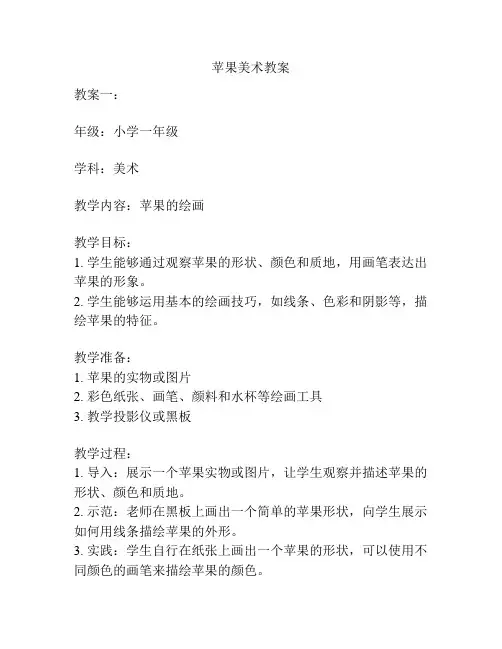 苹果美术教案

教案一：

年级：小学一年级

学科：美术

教学内容：苹果的绘画

教学目标：
1. 学生能够通过观察苹果的形状、颜色和质地，用画笔表达出苹果的形象。
2. 学生能够运用基本的绘画技巧，如线条、色彩和阴影等，描绘苹果的特征。

教学准备：
1. 苹果的实物或图片
2. 彩色纸张、画笔、颜料和水杯等绘画工具
3. 教学投影仪或黑板

教学过程：
1. 导入：展示一个苹果实物或图片，让学生观察并描述苹果的形状、颜色和质地。
2. 示范：老师在黑板上画出一个简单的苹果形状，向学生展示如何用线条描绘苹果的外形。
3. 实践：学生自行在纸张上画出一个苹果的形状，可以使用不同颜色的画笔来描绘苹果的颜色。